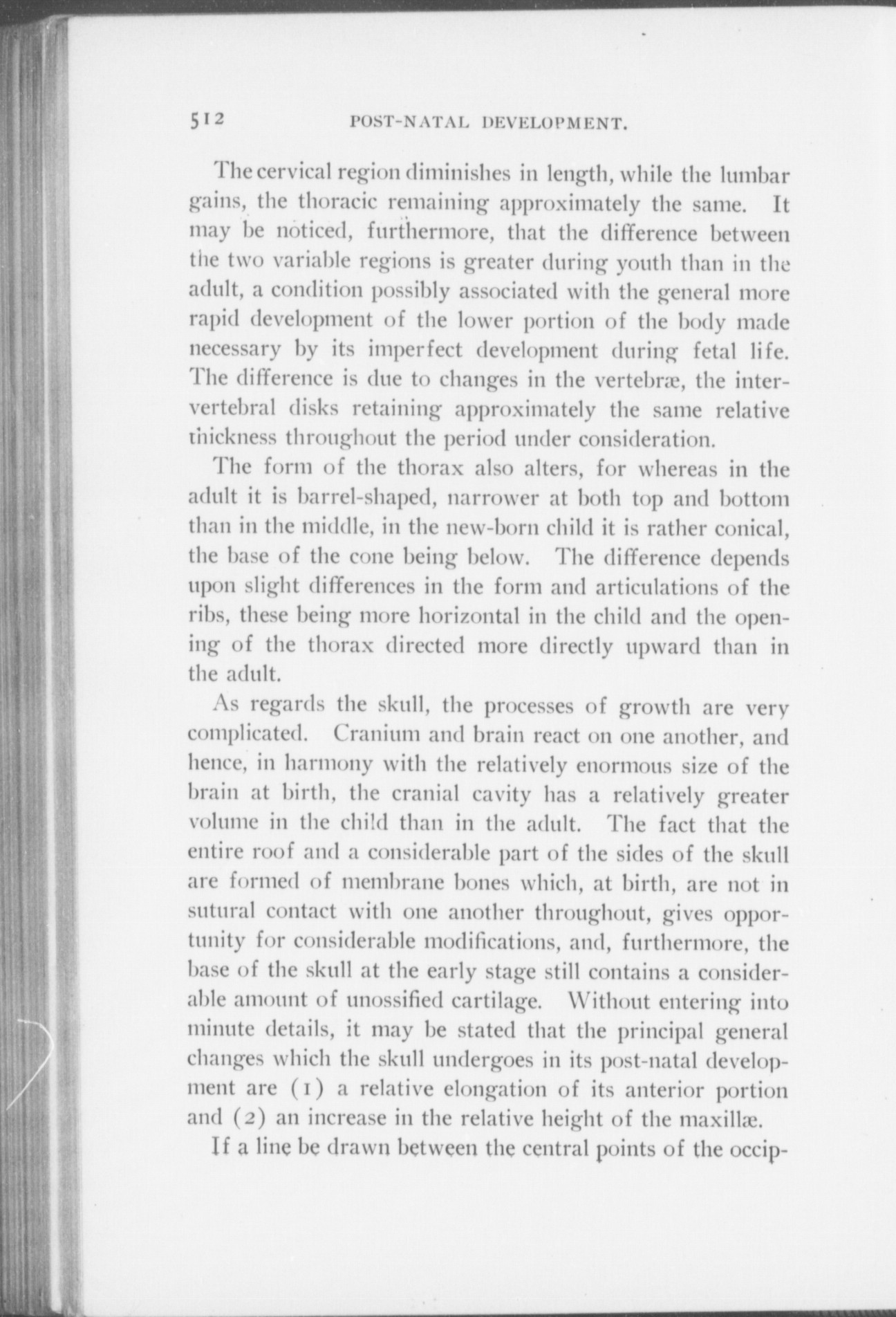 512 POST-NATAL DEVELOPMENT.

The cervical region diminishes in length, while the lumbar gains, the thoracic remaining approximately the same. It may be noticed, furthermore, that the difference between the two variable regions is greater during youth than in the adult, a condition possibly associated with the general more rapid development of the lower portion of the body made necessary by its imperfect development during fetal life. The difference is due to changes in the vertebræ, the intervertebral disks retaining approximately the same relative thickness throughout the period under consideration.

The form of the thorax also alters, for whereas in the adult it is barrel-shaped, narrower at both top and bottom than in the middle, in the new-born child it is rather conical, the base of the cone being below. The difference depends upon slight differences in the form and articulations of the ribs, these being more horizontal in the child and the opening of the thorax directed more directly upward than in the adult.

As regards the skull, the processes of growth are very complicated. Cranium and brain react on one another, and hence, in harmony with the relatively enormous size of the brain at birth, the cranial cavity has a relatively greater volume in the child than in the adult. The fact that the entire roof and a considerable part of the sides of the skull are formed of membrane bones which, at birth, are not in sutural contact with one another throughout, gives opportunity for considerable modifications, and, furthermore, the base of the skull at the early stage still contains a considerable amount of unossified cartilage. Without entering into minute details, it may be stated that the principal general changes which the skull undergoes in its post-natal development are (1) a relative elongation of its anterior portion and (2) an increase in the relative height of the maxillæ.

If a line be drawn between the central points of the occip-